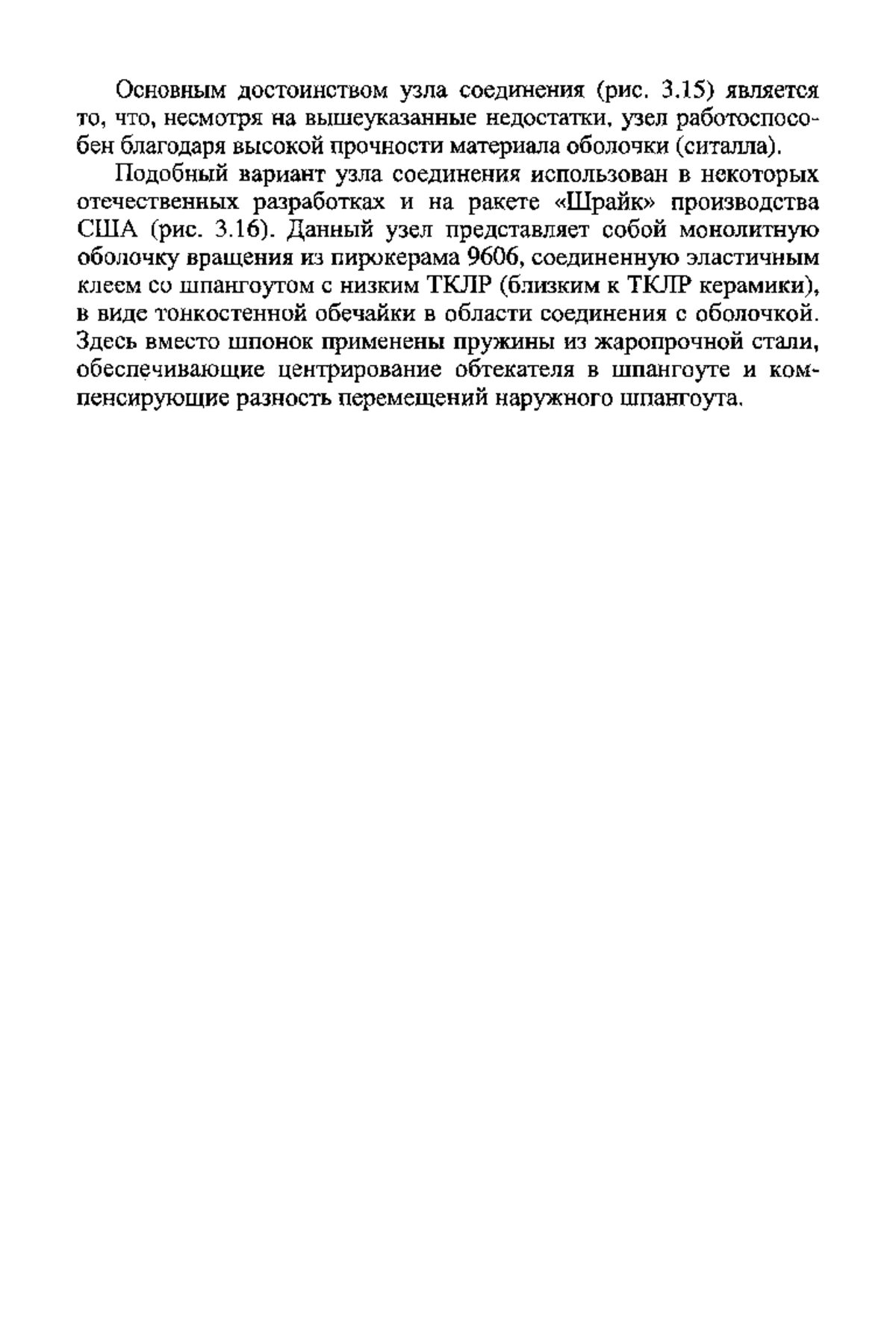 Основным достоинством узла соединения (рис. 3.15) является то, что, несмотря на вышеуказанные недостатки, узел работоспособен благодаря высокой прочности материала оболочки (ситалла).

Подобный вариант узла соединения использован в некоторых отечественных разработках и на ракете «Шрайк» производства США (рис. 3.16). Данный узел представляет собой монолитную оболочку вращения из пирокерама 9606, соединенную эластичным клеем со шпангоутом с низким ТКЛР (близким к ТКЛР керамики), в виде тонкостенной обечайки в области соединения с оболочкой. Здесь вместо шпонок применены пружины из жаропрочной стали, обеспечивающие центрирование обтекателя в шпангоуте и компенсирующие разность перемещений наружного шпангоута.